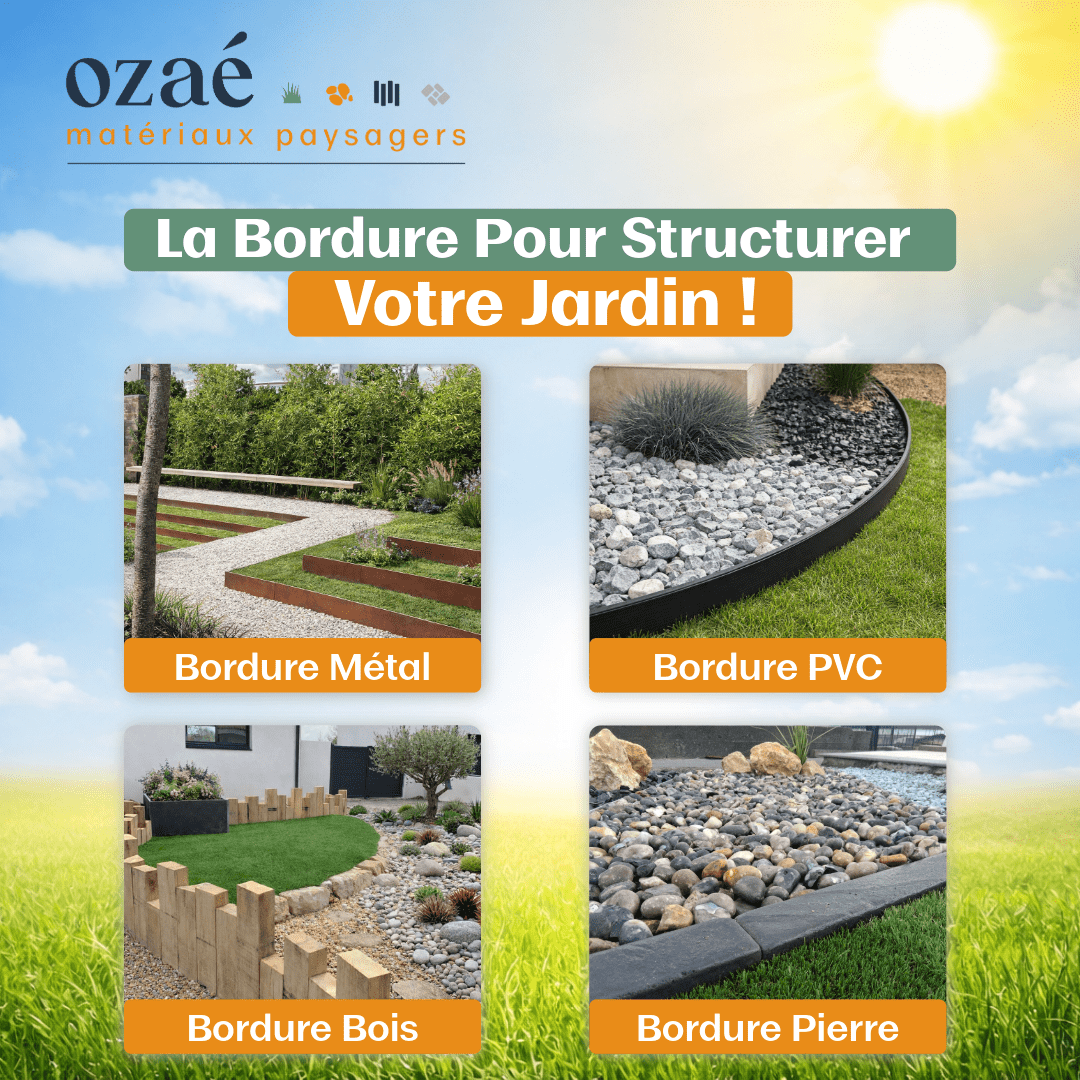 ozaé
matériaux paysagers

La Bordure Pour Structurer
Votre Jardin !

Bordure Métal

Bordure PVC

Bordure Bois

Bordure Pierre